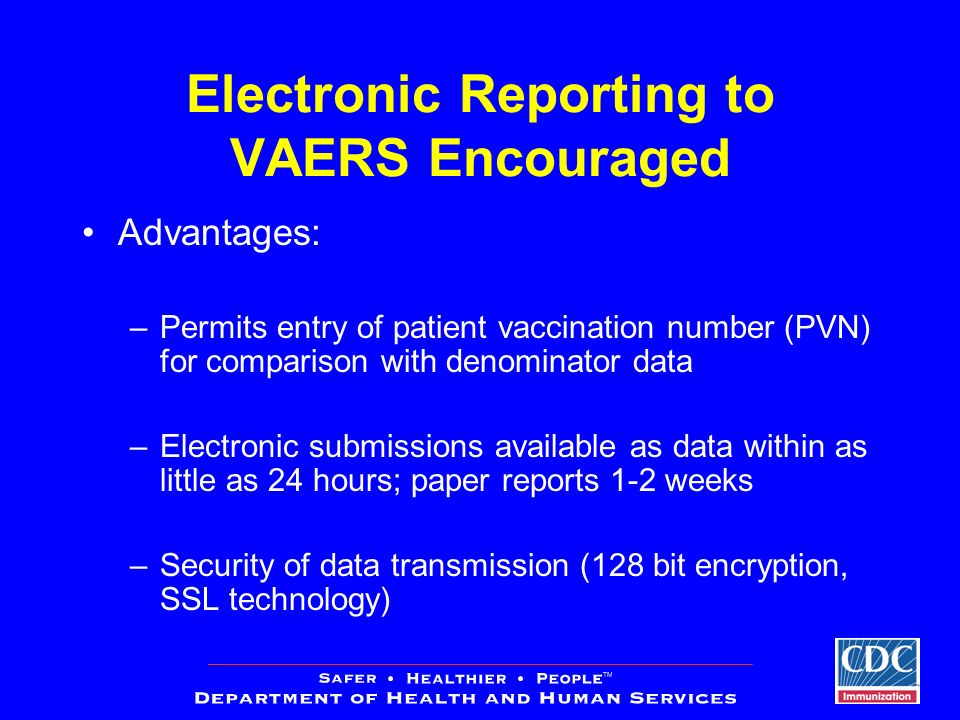 Electronic Reporting to VAERS Encouraged

• Advantages:

– Permits entry of patient vaccination number (PVN) for comparison with denominator data

– Electronic submissions available as data within as little as 24 hours; paper reports 1-2 weeks

– Security of data transmission (128 bit encryption, SSL technology)

SAFER • HEALTHIER • PEOPLE™
DEPARTMENT OF HEALTH AND HUMAN SERVICES

CDC
Immunization